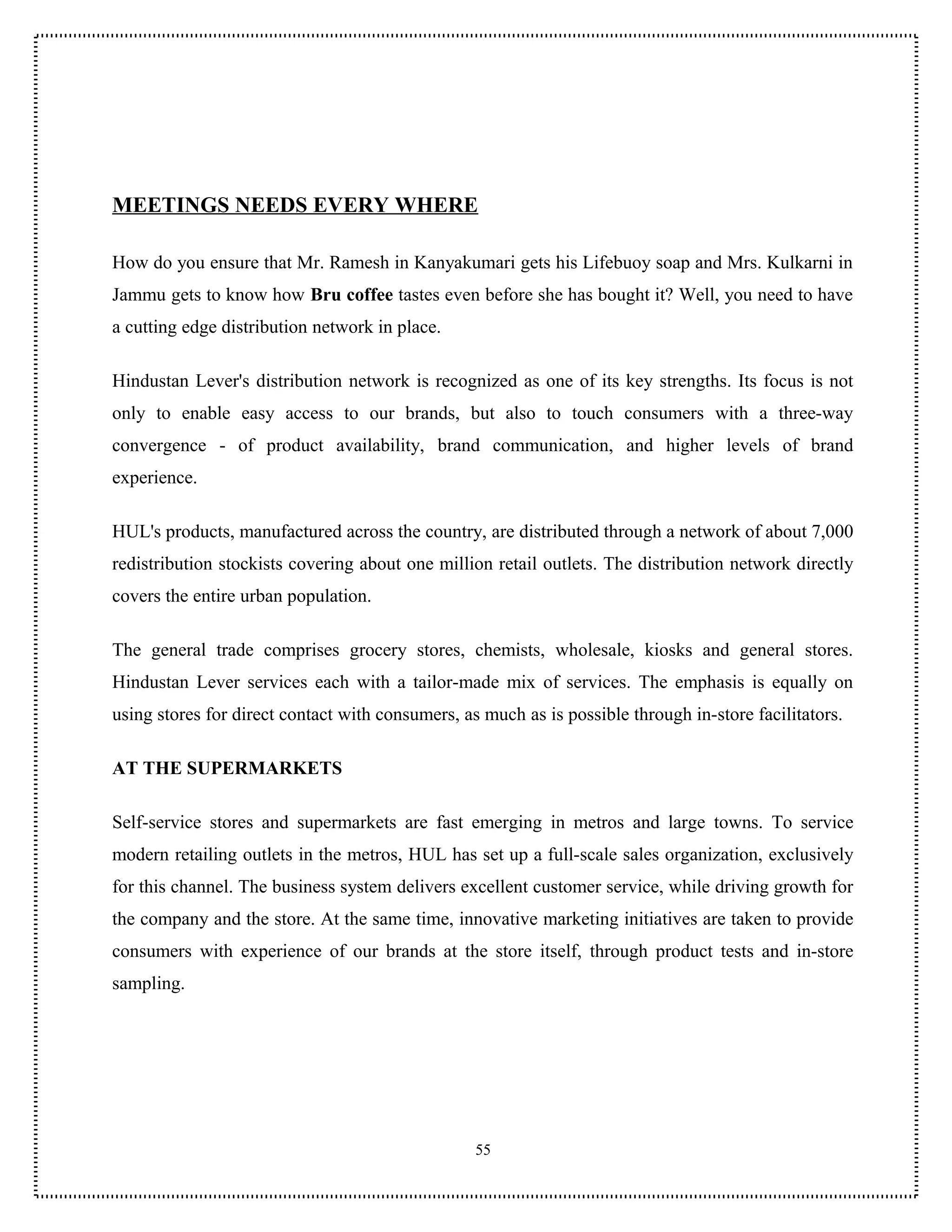 MEETINGS NEEDS EVERY WHERE

How do you ensure that Mr. Ramesh in Kanyakumari gets his Lifebuoy soap and Mrs. Kulkarni in Jammu gets to know how Bru coffee tastes even before she has bought it? Well, you need to have a cutting edge distribution network in place.

Hindustan Lever's distribution network is recognized as one of its key strengths. Its focus is not only to enable easy access to our brands, but also to touch consumers with a three-way convergence - of product availability, brand communication, and higher levels of brand experience.

HUL's products, manufactured across the country, are distributed through a network of about 7,000 redistribution stockists covering about one million retail outlets. The distribution network directly covers the entire urban population.

The general trade comprises grocery stores, chemists, wholesale, kiosks and general stores. Hindustan Lever services each with a tailor-made mix of services. The emphasis is equally on using stores for direct contact with consumers, as much as is possible through in-store facilitators.

AT THE SUPERMARKETS

Self-service stores and supermarkets are fast emerging in metros and large towns. To service modern retailing outlets in the metros, HUL has set up a full-scale sales organization, exclusively for this channel. The business system delivers excellent customer service, while driving growth for the company and the store. At the same time, innovative marketing initiatives are taken to provide consumers with experience of our brands at the store itself, through product tests and in-store sampling.

55